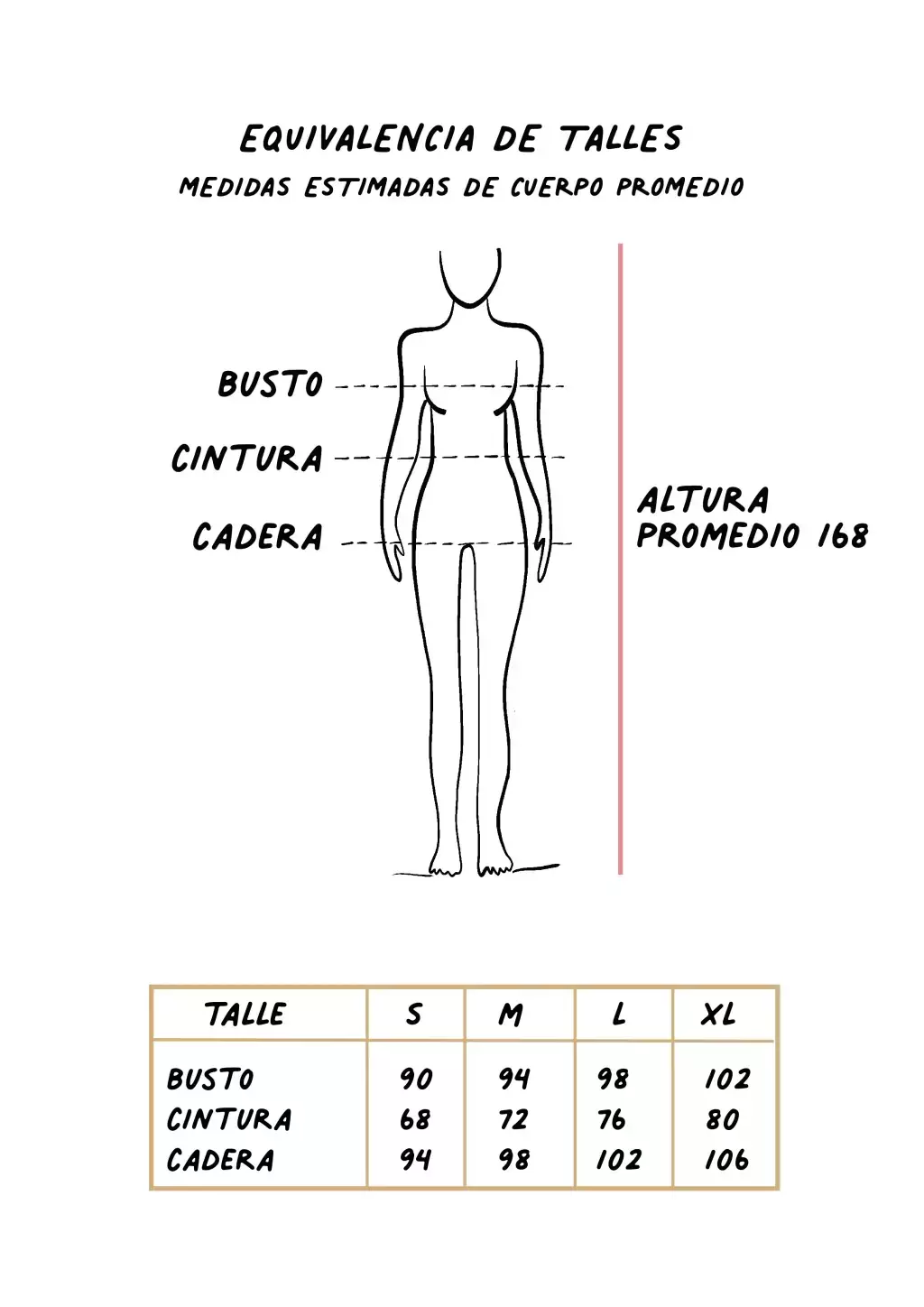 EQUIVALENCIA DE TALLES
MEDIDAS ESTIMADAS DE CUERPO PROMEDIO

BUSTO
CINTURA
CADERA

ALTURA PROMEDIO 168

| TALLE | S | M | L | XL |
|---|---|---|---|---|
| BUSTO | 90 | 94 | 98 | 102 |
| CINTURA | 68 | 72 | 76 | 80 |
| CADERA | 94 | 98 | 102 | 106 |